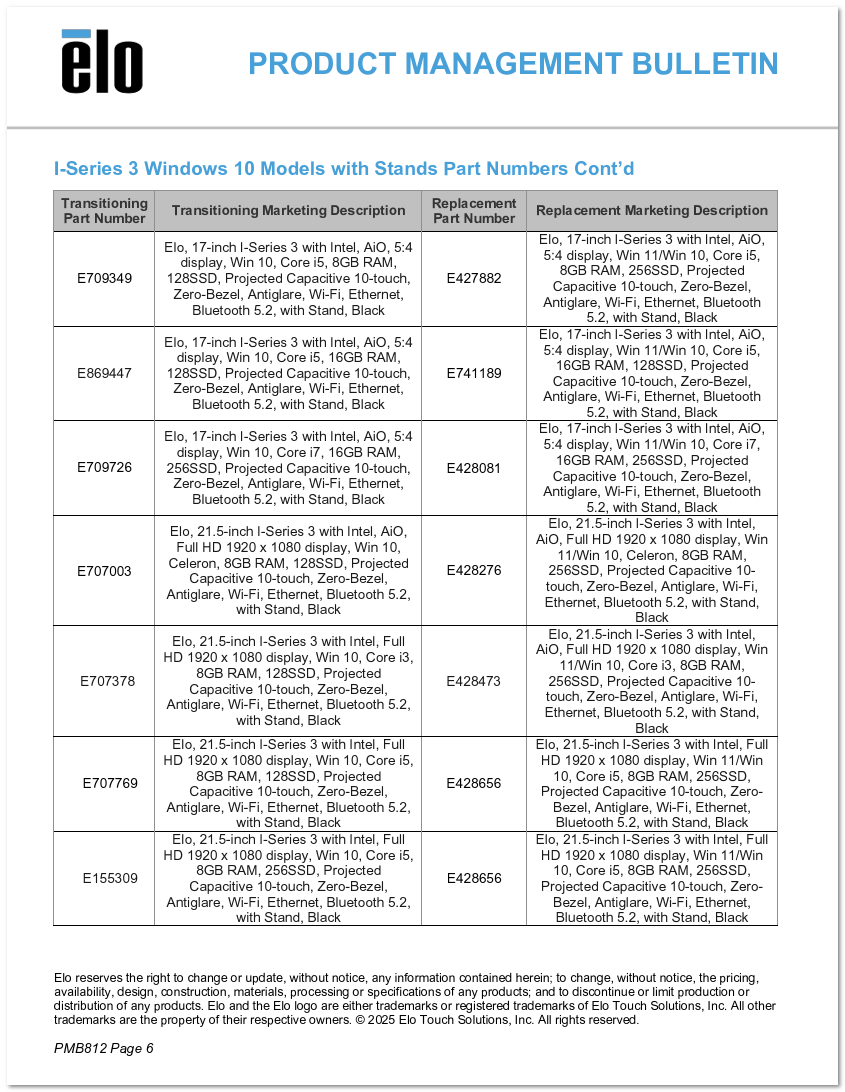 elo

PRODUCT MANAGEMENT BULLETIN

I-Series 3 Windows 10 Models with Stands Part Numbers Cont'd

| Transitioning Part Number | Transitioning Marketing Description | Replacement Part Number | Replacement Marketing Description |
|---|---|---|---|
| E709349 | Elo, 17-inch I-Series 3 with Intel, AiO, 5:4 display, Win 10, Core i5, 8GB RAM, 128SSD, Projected Capacitive 10-touch, Zero-Bezel, Antiglare, Wi-Fi, Ethernet, Bluetooth 5.2, with Stand, Black | E427882 | Elo, 17-inch I-Series 3 with Intel, AiO, 5:4 display, Win 11/Win 10, Core i5, 8GB RAM, 256SSD, Projected Capacitive 10-touch, Zero-Bezel, Antiglare, Wi-Fi, Ethernet, Bluetooth 5.2, with Stand, Black |
| E869447 | Elo, 17-inch I-Series 3 with Intel, AiO, 5:4 display, Win 10, Core i5, 16GB RAM, 128SSD, Projected Capacitive 10-touch, Zero-Bezel, Antiglare, Wi-Fi, Ethernet, Bluetooth 5.2, with Stand, Black | E741189 | Elo, 17-inch I-Series 3 with Intel, AiO, 5:4 display, Win 11/Win 10, Core i5, 16GB RAM, 128SSD, Projected Capacitive 10-touch, Zero-Bezel, Antiglare, Wi-Fi, Ethernet, Bluetooth 5.2, with Stand, Black |
| E709726 | Elo, 17-inch I-Series 3 with Intel, AiO, 5:4 display, Win 10, Core i7, 16GB RAM, 256SSD, Projected Capacitive 10-touch, Zero-Bezel, Antiglare, Wi-Fi, Ethernet, Bluetooth 5.2, with Stand, Black | E428081 | Elo, 17-inch I-Series 3 with Intel, AiO, 5:4 display, Win 11/Win 10, Core i7, 16GB RAM, 256SSD, Projected Capacitive 10-touch, Zero-Bezel, Antiglare, Wi-Fi, Ethernet, Bluetooth 5.2, with Stand, Black |
| E707003 | Elo, 21.5-inch I-Series 3 with Intel, AiO, Full HD 1920 x 1080 display, Win 10, Celeron, 8GB RAM, 128SSD, Projected Capacitive 10-touch, Zero-Bezel, Antiglare, Wi-Fi, Ethernet, Bluetooth 5.2, with Stand, Black | E428276 | Elo, 21.5-inch I-Series 3 with Intel, AiO, Full HD 1920 x 1080 display, Win 11/Win 10, Celeron, 8GB RAM, 256SSD, Projected Capacitive 10-touch, Zero-Bezel, Antiglare, Wi-Fi, Ethernet, Bluetooth 5.2, with Stand, Black |
| E707378 | Elo, 21.5-inch I-Series 3 with Intel, Full HD 1920 x 1080 display, Win 10, Core i3, 8GB RAM, 128SSD, Projected Capacitive 10-touch, Zero-Bezel, Antiglare, Wi-Fi, Ethernet, Bluetooth 5.2, with Stand, Black | E428473 | Elo, 21.5-inch I-Series 3 with Intel, AiO, Full HD 1920 x 1080 display, Win 11/Win 10, Core i3, 8GB RAM, 256SSD, Projected Capacitive 10-touch, Zero-Bezel, Antiglare, Wi-Fi, Ethernet, Bluetooth 5.2, with Stand, Black |
| E707769 | Elo, 21.5-inch I-Series 3 with Intel, Full HD 1920 x 1080 display, Win 10, Core i5, 8GB RAM, 128SSD, Projected Capacitive 10-touch, Zero-Bezel, Antiglare, Wi-Fi, Ethernet, Bluetooth 5.2, with Stand, Black | E428656 | Elo, 21.5-inch I-Series 3 with Intel, Full HD 1920 x 1080 display, Win 11/Win 10, Core i5, 8GB RAM, 256SSD, Projected Capacitive 10-touch, Zero-Bezel, Antiglare, Wi-Fi, Ethernet, Bluetooth 5.2, with Stand, Black |
| E155309 | Elo, 21.5-inch I-Series 3 with Intel, Full HD 1920 x 1080 display, Win 10, Core i5, 8GB RAM, 256SSD, Projected Capacitive 10-touch, Zero-Bezel, Antiglare, Wi-Fi, Ethernet, Bluetooth 5.2, with Stand, Black | E428656 | Elo, 21.5-inch I-Series 3 with Intel, Full HD 1920 x 1080 display, Win 11/Win 10, Core i5, 8GB RAM, 256SSD, Projected Capacitive 10-touch, Zero-Bezel, Antiglare, Wi-Fi, Ethernet, Bluetooth 5.2, with Stand, Black |

Elo reserves the right to change or update, without notice, any information contained herein; to change, without notice, the pricing, availability, design, construction, materials, processing or specifications of any products; and to discontinue or limit production or distribution of any products. Elo and the Elo logo are either trademarks or registered trademarks of Elo Touch Solutions, Inc. All other trademarks are the property of their respective owners. © 2025 Elo Touch Solutions, Inc. All rights reserved.

PMB812 Page 6